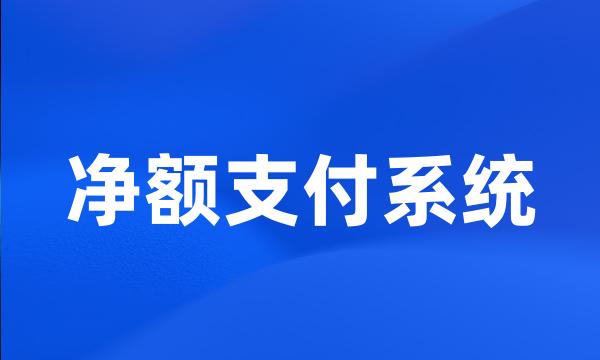 净额支付系统